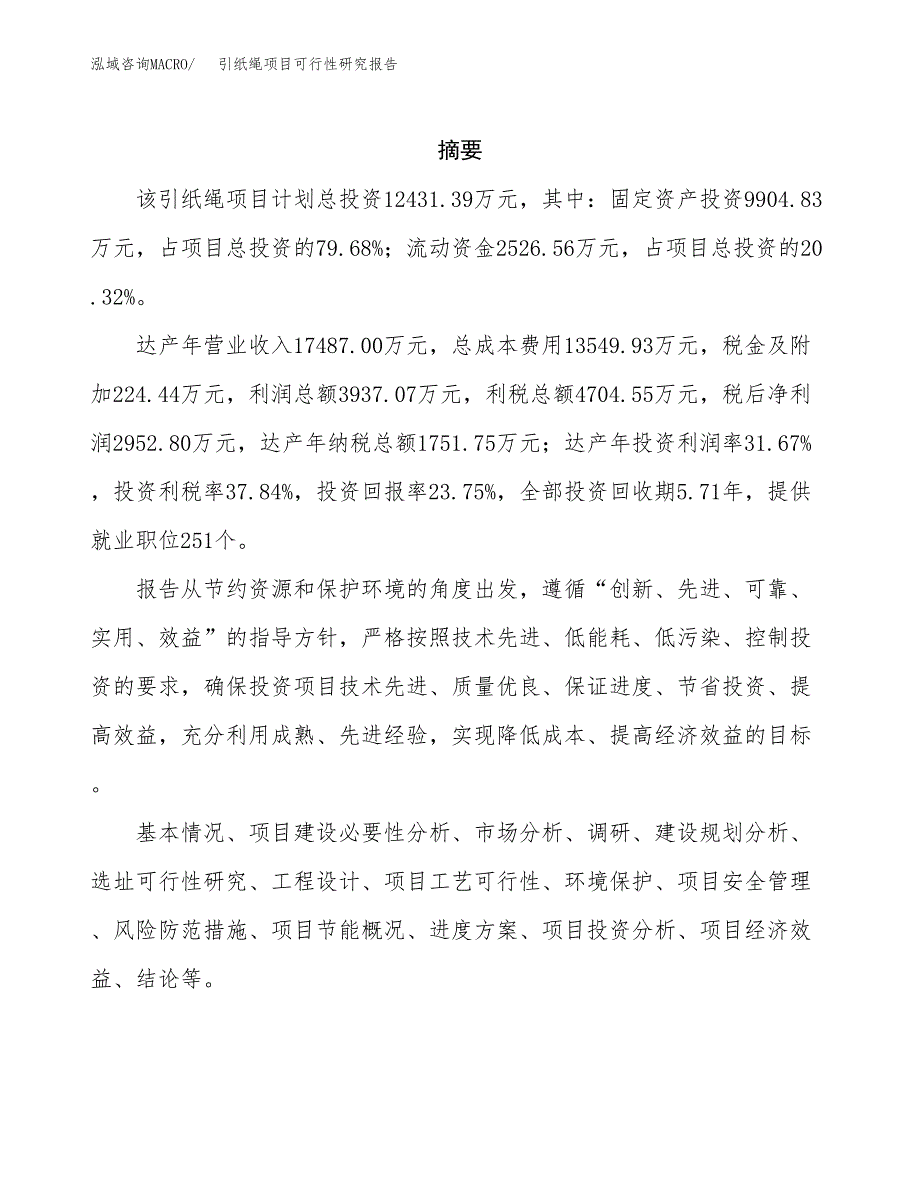 泓域咨询MACRO/　引纸绳项目可行性研究报告

摘要

该引纸绳项目计划总投资12431.39万元，其中：固定资产投资9904.83万元，占项目总投资的79.68%；流动资金2526.56万元，占项目总投资的20.32%。

达产年营业收入17487.00万元，总成本费用13549.93万元，税金及附加224.44万元，利润总额3937.07万元，利税总额4704.55万元，税后净利润2952.80万元，达产年纳税总额1751.75万元；达产年投资利润率31.67%，投资利税率37.84%，投资回报率23.75%，全部投资回收期5.71年，提供就业职位251个。

报告从节约资源和保护环境的角度出发，遵循“创新、先进、可靠、实用、效益”的指导方针，严格按照技术先进、低能耗、低污染、控制投资的要求，确保投资项目技术先进、质量优良、保证进度、节省投资、提高效益，充分利用成熟、先进经验，实现降低成本、提高经济效益的目标。

基本情况、项目建设必要性分析、市场分析、调研、建设规划分析、选址可行性研究、工程设计、项目工艺可行性、环境保护、项目安全管理、风险防范措施、项目节能概况、进度方案、项目投资分析、项目经济效益、结论等。